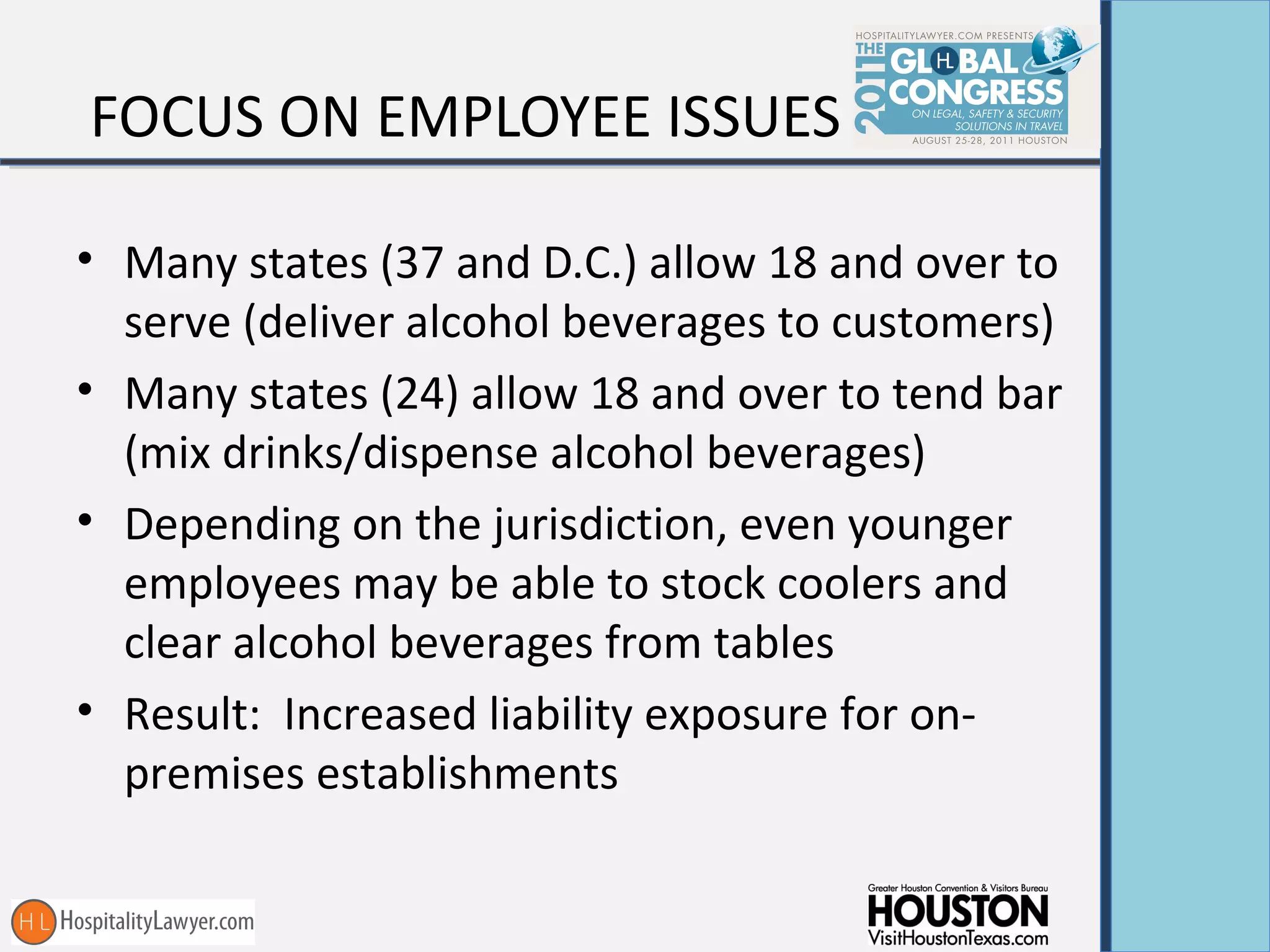 FOCUS ON EMPLOYEE ISSUES

HOSPITALITYLAWYER.COM PRESENTS
THE
2011
GLOBAL
CONGRESS
ON LEGAL, SAFETY & SECURITY SOLUTIONS IN TRAVEL
AUGUST 25-28, 2011 HOUSTON

• Many states (37 and D.C.) allow 18 and over to serve (deliver alcohol beverages to customers)
• Many states (24) allow 18 and over to tend bar (mix drinks/dispense alcohol beverages)
• Depending on the jurisdiction, even younger employees may be able to stock coolers and clear alcohol beverages from tables
• Result: Increased liability exposure for on-premises establishments

HL HospitalityLawyer.com

Greater Houston Convention & Visitors Bureau
HOUSTON
VisitHoustonTexas.com